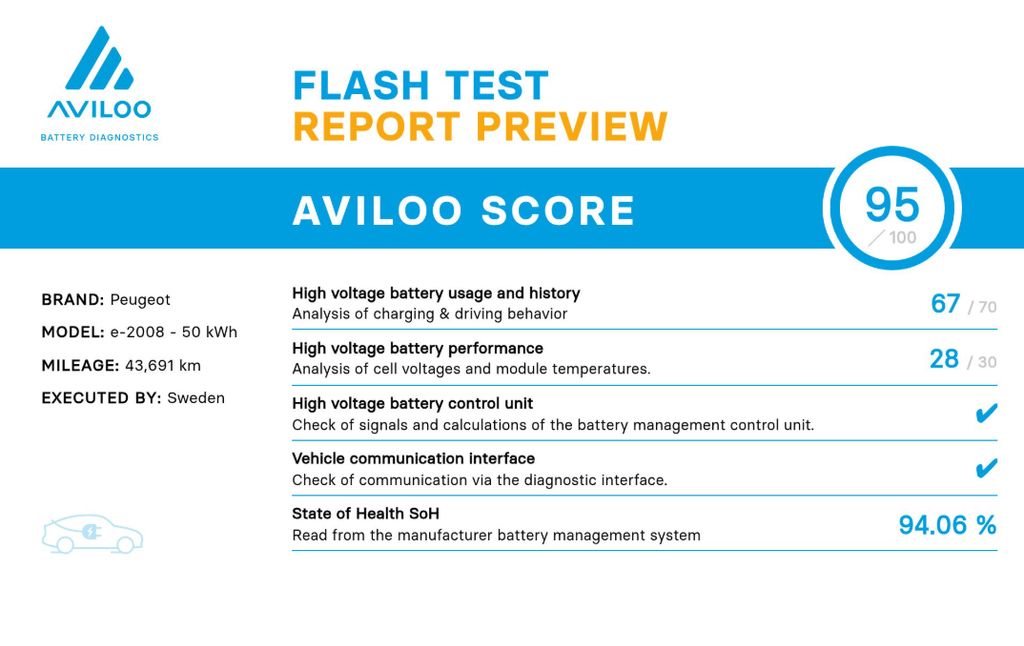 AVILOO
BATTERY DIAGNOSTICS

FLASH TEST
REPORT PREVIEW

AVILOO SCORE

95
/ 100

BRAND: Peugeot

MODEL: e-2008 - 50 kWh

MILEAGE: 43,691 km

EXECUTED BY: Sweden

High voltage battery usage and history
Analysis of charging & driving behavior
67 / 70

High voltage battery performance
Analysis of cell voltages and module temperatures.
28 / 30

High voltage battery control unit
Check of signals and calculations of the battery management control unit.
✔

Vehicle communication interface
Check of communication via the diagnostic interface.
✔

State of Health SoH
Read from the manufacturer battery management system
94.06 %